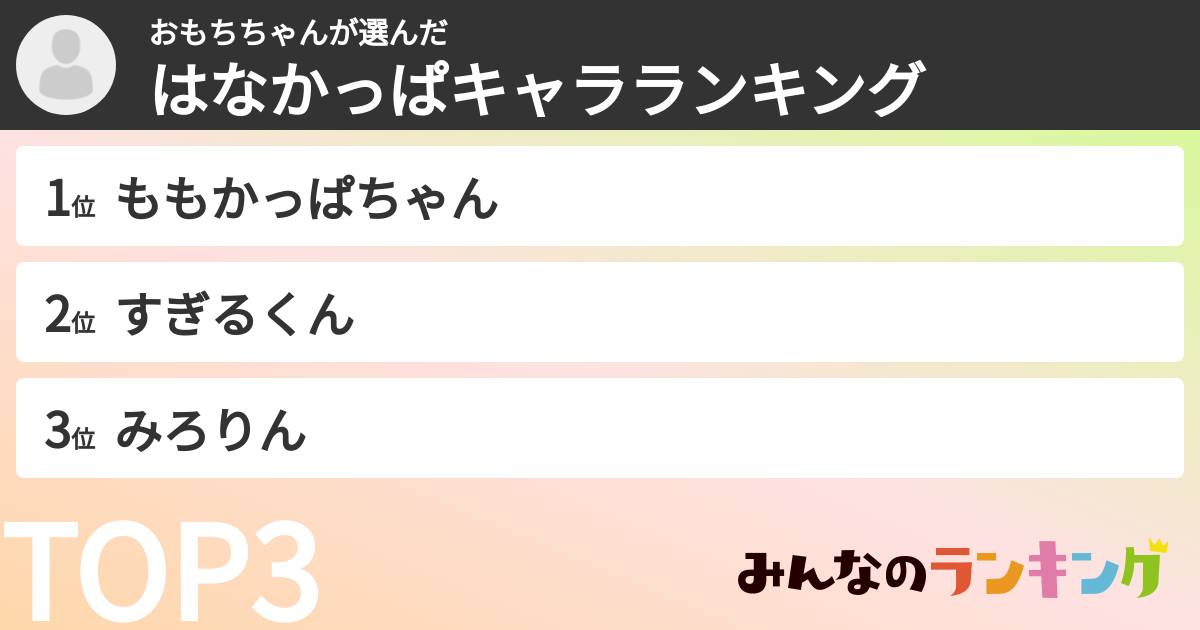 おもちちゃんが選んだ
はなかっぱキャラランキング

1位 ももかっぱちゃん

2位 すぎるくん

3位 みろりん

TOP3

みんなのランキング